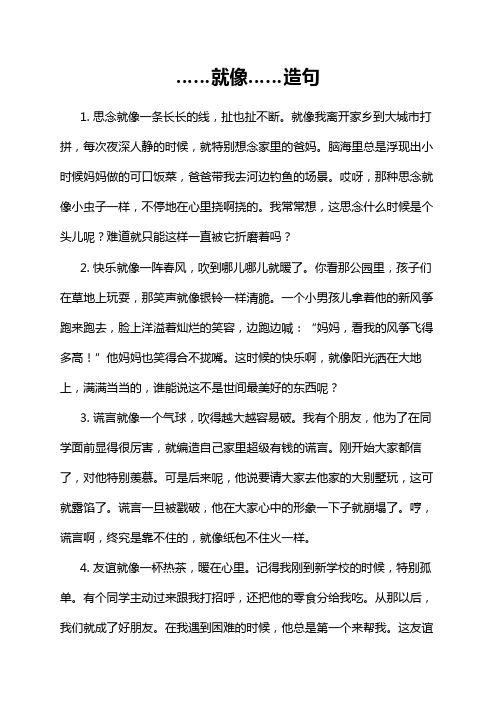 ……就像……造句

1. 思念就像一条长长的线，扯也扯不断。就像我离开家乡到大城市打拼，每次夜深人静的时候，就特别想念家里的爸妈。脑海里总是浮现出小时候妈妈做的可口饭菜，爸爸带我去河边钓鱼的场景。哎呀，那种思念就像小虫子一样，不停地在心里挠啊挠的。我常常想，这思念什么时候是个头儿呢？难道就只能这样一直被它折磨着吗？

2. 快乐就像一阵春风，吹到哪儿哪儿就暖了。你看那公园里，孩子们在草地上玩耍，那笑声就像银铃一样清脆。一个小男孩儿拿着他的新风筝跑来跑去，脸上洋溢着灿烂的笑容，边跑边喊：“妈妈，看我的风筝飞得多高！”他妈妈也笑得合不拢嘴。这时候的快乐啊，就像阳光洒在大地上，满满当当的，谁能说这不是世间最美好的东西呢？

3. 谎言就像一个气球，吹得越大越容易破。我有个朋友，他为了在同学面前显得很厉害，就编造自己家里超级有钱的谎言。刚开始大家都信了，对他特别羡慕。可是后来呢，他说要请大家去他家的大别墅玩，这可就露馅了。谎言一旦被戳破，他在大家心中的形象一下子就崩塌了。哼，谎言啊，终究是靠不住的，就像纸包不住火一样。

4. 友谊就像一杯热茶，暖在心里。记得我刚到新学校的时候，特别孤单。有个同学主动过来跟我打招呼，还把他的零食分给我吃。从那以后，我们就成了好朋友。在我遇到困难的时候，他总是第一个来帮我。这友谊